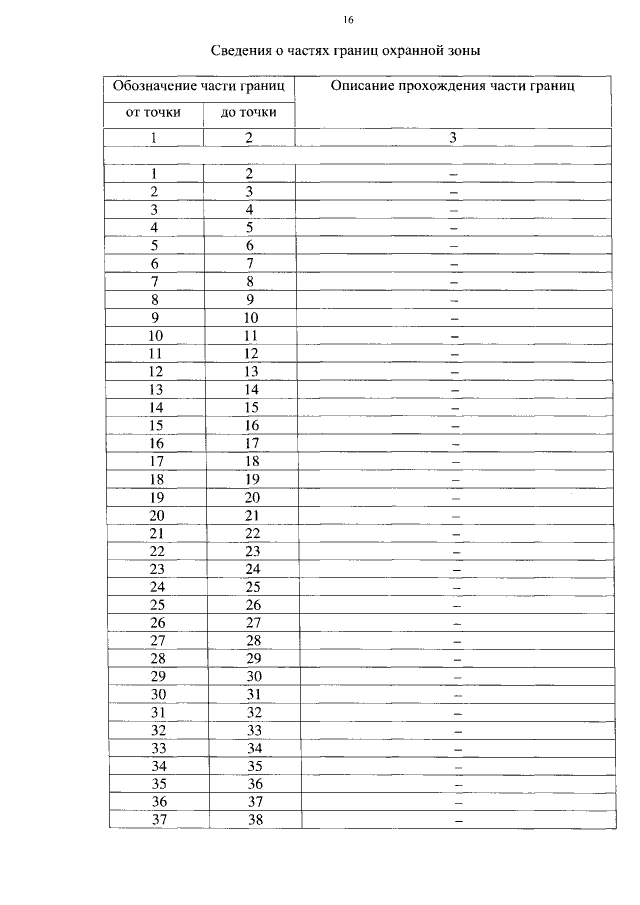 16

Сведения о частях границ охранной зоны

| Обозначение части границ | | Описание прохождения части границ |
|---|---|---|
| от точки | до точки | |
| 1 | 2 | 3 |
| | | |
| 1 | 2 | – |
| 2 | 3 | – |
| 3 | 4 | – |
| 4 | 5 | – |
| 5 | 6 | – |
| 6 | 7 | – |
| 7 | 8 | – |
| 8 | 9 | – |
| 9 | 10 | – |
| 10 | 11 | – |
| 11 | 12 | – |
| 12 | 13 | – |
| 13 | 14 | – |
| 14 | 15 | – |
| 15 | 16 | – |
| 16 | 17 | – |
| 17 | 18 | – |
| 18 | 19 | – |
| 19 | 20 | – |
| 20 | 21 | – |
| 21 | 22 | – |
| 22 | 23 | – |
| 23 | 24 | – |
| 24 | 25 | – |
| 25 | 26 | – |
| 26 | 27 | – |
| 27 | 28 | – |
| 28 | 29 | – |
| 29 | 30 | – |
| 30 | 31 | – |
| 31 | 32 | – |
| 32 | 33 | – |
| 33 | 34 | – |
| 34 | 35 | – |
| 35 | 36 | – |
| 36 | 37 | – |
| 37 | 38 | – |